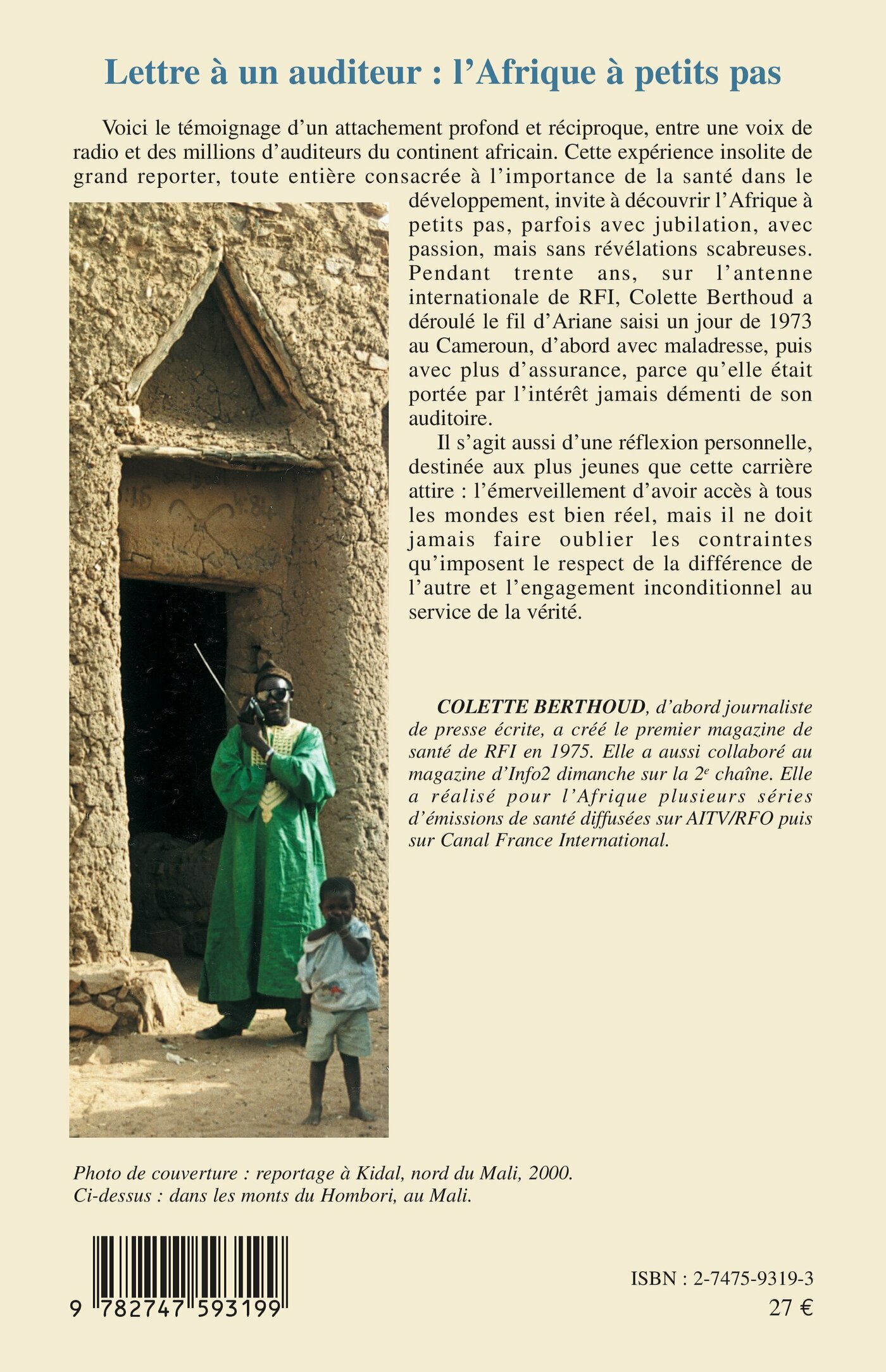 Lettre à un auditeur : l'Afrique à petits pas

Voici le témoignage d'un attachement profond et réciproque, entre une voix de radio et des millions d'auditeurs du continent africain. Cette expérience insolite de grand reporter, toute entière consacrée à l'importance de la santé dans le développement, invite à découvrir l'Afrique à petits pas, parfois avec jubilation, avec passion, mais sans révélations scabreuses. Pendant trente ans, sur l'antenne internationale de RFI, Colette Berthoud a déroulé le fil d'Ariane saisi un jour de 1973 au Cameroun, d'abord avec maladresse, puis avec plus d'assurance, parce qu'elle était portée par l'intérêt jamais démenti de son auditoire.

Il s'agit aussi d'une réflexion personnelle, destinée aux plus jeunes que cette carrière attire : l'émerveillement d'avoir accès à tous les mondes est bien réel, mais il ne doit jamais faire oublier les contraintes qu'imposent le respect de la différence de l'autre et l'engagement inconditionnel au service de la vérité.

COLETTE BERTHOUD, d'abord journaliste de presse écrite, a créé le premier magazine de santé de RFI en 1975. Elle a aussi collaboré au magazine d'Info2 dimanche sur la 2$^e$ chaîne. Elle a réalisé pour l'Afrique plusieurs séries d'émissions de santé diffusées sur AITV/RFO puis sur Canal France International.

Photo de couverture : reportage à Kidal, nord du Mali, 2000.
Ci-dessus : dans les monts du Hombori, au Mali.

9 782747 593199

ISBN : 2-7475-9319-3
27 €